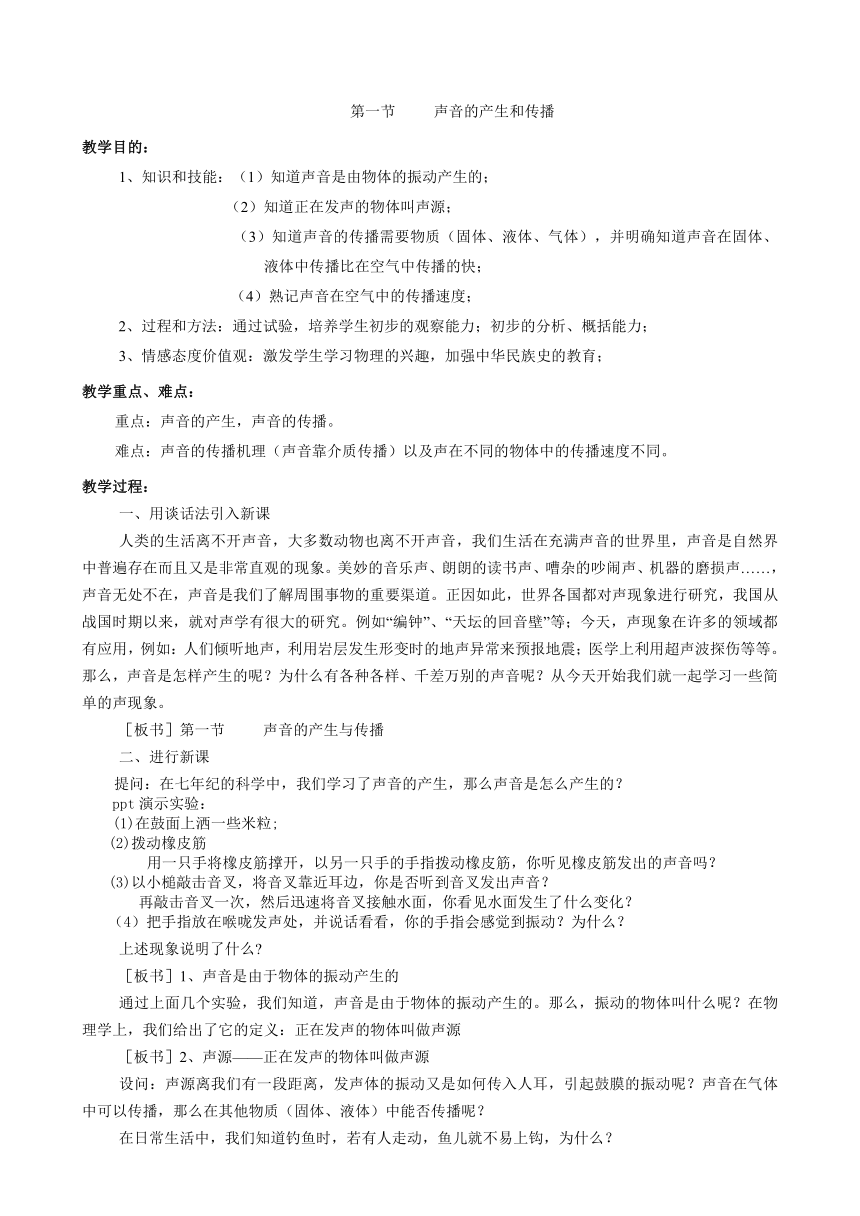 第一节　　声音的产生和传播

教学目的：

1、知识和技能：（1）知道声音是由物体的振动产生的；

（2）知道正在发声的物体叫声源；

（3）知道声音的传播需要物质（固体、液体、气体），并明确知道声音在固体、液体中传播比在空气中传播的快；

（4）熟记声音在空气中的传播速度；

2、过程和方法：通过试验，培养学生初步的观察能力；初步的分析、概括能力；

3、情感态度价值观：激发学生学习物理的兴趣，加强中华民族史的教育；

教学重点、难点：

重点：声音的产生，声音的传播。

难点：声音的传播机理（声音靠介质传播）以及声在不同的物体中的传播速度不同。

教学过程：

一、用谈话法引入新课

人类的生活离不开声音，大多数动物也离不开声音，我们生活在充满声音的世界里，声音是自然界中普遍存在而且又是非常直观的现象。美妙的音乐声、朗朗的读书声、嘈杂的吵闹声、机器的磨损声……，声音无处不在，声音是我们了解周围事物的重要渠道。正因如此，世界各国都对声现象进行研究，我国从战国时期以来，就对声学有很大的研究。例如“编钟”、“天坛的回音壁”等；今天，声现象在许多的领域都有应用，例如：人们倾听地声，利用岩层发生形变时的地声异常来预报地震；医学上利用超声波探伤等等。那么，声音是怎样产生的呢？为什么有各种各样、千差万别的声音呢？从今天开始我们就一起学习一些简单的声现象。

［板书］第一节　　声音的产生与传播

二、进行新课

提问：在七年纪的科学中，我们学习了声音的产生，那么声音是怎么产生的？

ppt 演示实验：

⑴在鼓面上洒一些米粒；

⑵拨动橡皮筋

用一只手将橡皮筋撑开，以另一只手的手指拨动橡皮筋，你听见橡皮筋发出的声音吗？

⑶以小槌敲击音叉，将音叉靠近耳边，你是否听到音叉发出声音？

再敲击音叉一次，然后迅速将音叉接触水面，你看见水面发生了什么变化？

（4）把手指放在喉咙发声处，并说话看看，你的手指会感觉到振动？为什么？

上述现象说明了什么？

［板书］1、声音是由于物体的振动产生的

通过上面几个实验，我们知道，声音是由于物体的振动产生的。那么，振动的物体叫什么呢？在物理学上，我们给出了它的定义：正在发声的物体叫做声源

［板书］2、声源——正在发声的物体叫做声源

设问：声源离我们有一段距离，发声体的振动又是如何传入人耳，引起鼓膜的振动呢？声音在气体中可以传播，那么在其他物质（固体、液体）中能否传播呢？

在日常生活中，我们知道钓鱼时，若有人走动，鱼儿就不易上钩，为什么？